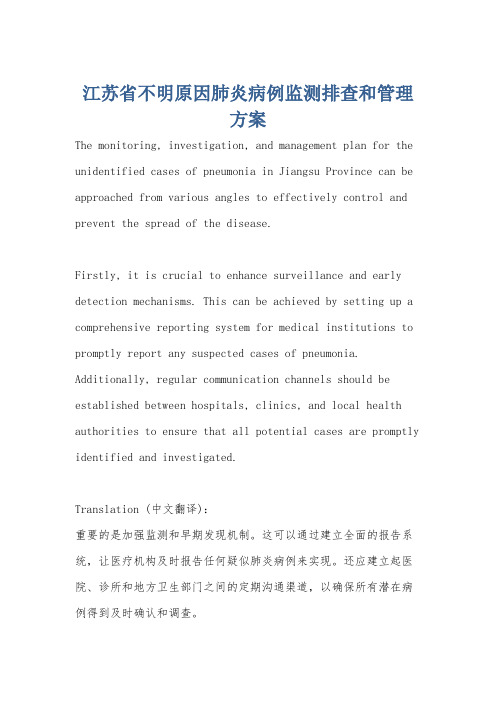 江苏省不明原因肺炎病例监测排查和管理方案

The monitoring, investigation, and management plan for the unidentified cases of pneumonia in Jiangsu Province can be approached from various angles to effectively control and prevent the spread of the disease.

Firstly, it is crucial to enhance surveillance and early detection mechanisms. This can be achieved by setting up a comprehensive reporting system for medical institutions to promptly report any suspected cases of pneumonia. Additionally, regular communication channels should be established between hospitals, clinics, and local health authorities to ensure that all potential cases are promptly identified and investigated.

Translation (中文翻译):
重要的是加强监测和早期发现机制。这可以通过建立全面的报告系统，让医疗机构及时报告任何疑似肺炎病例来实现。还应建立起医院、诊所和地方卫生部门之间的定期沟通渠道，以确保所有潜在病例得到及时确认和调查。